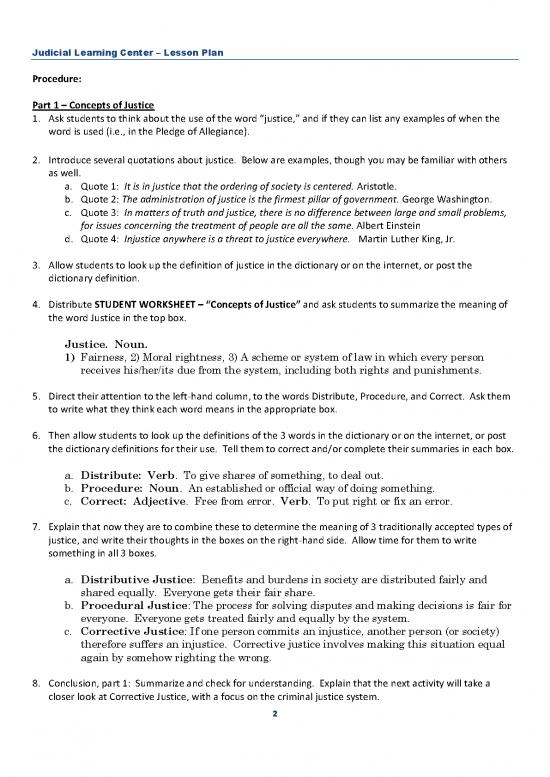 Judicial Learning Center – Lesson Plan

Procedure:

Part 1 – Concepts of Justice
1. Ask students to think about the use of the word "justice," and if they can list any examples of when the word is used (i.e., in the Pledge of Allegiance).

2. Introduce several quotations about justice. Below are examples, though you may be familiar with others as well.
a. Quote 1: It is in justice that the ordering of society is centered. Aristotle.
b. Quote 2: The administration of justice is the firmest pillar of government. George Washington.
c. Quote 3: In matters of truth and justice, there is no difference between large and small problems, for issues concerning the treatment of people are all the same. Albert Einstein
d. Quote 4: Injustice anywhere is a threat to justice everywhere. Martin Luther King, Jr.

3. Allow students to look up the definition of justice in the dictionary or on the internet, or post the dictionary definition.

4. Distribute STUDENT WORKSHEET – "Concepts of Justice" and ask students to summarize the meaning of the word Justice in the top box.

Justice. Noun.
1) Fairness, 2) Moral rightness, 3) A scheme or system of law in which every person receives his/her/its due from the system, including both rights and punishments.

5. Direct their attention to the left-hand column, to the words Distribute, Procedure, and Correct. Ask them to write what they think each word means in the appropriate box.

6. Then allow students to look up the definitions of the 3 words in the dictionary or on the internet, or post the dictionary definitions for their use. Tell them to correct and/or complete their summaries in each box.

a. Distribute: Verb. To give shares of something, to deal out.
b. Procedure: Noun. An established or official way of doing something.
c. Correct: Adjective. Free from error. Verb. To put right or fix an error.

7. Explain that now they are to combine these to determine the meaning of 3 traditionally accepted types of justice, and write their thoughts in the boxes on the right-hand side. Allow time for them to write something in all 3 boxes.

a. Distributive Justice: Benefits and burdens in society are distributed fairly and shared equally. Everyone gets their fair share.
b. Procedural Justice: The process for solving disputes and making decisions is fair for everyone. Everyone gets treated fairly and equally by the system.
c. Corrective Justice: If one person commits an injustice, another person (or society) therefore suffers an injustice. Corrective justice involves making this situation equal again by somehow righting the wrong.

8. Conclusion, part 1: Summarize and check for understanding. Explain that the next activity will take a closer look at Corrective Justice, with a focus on the criminal justice system.

2